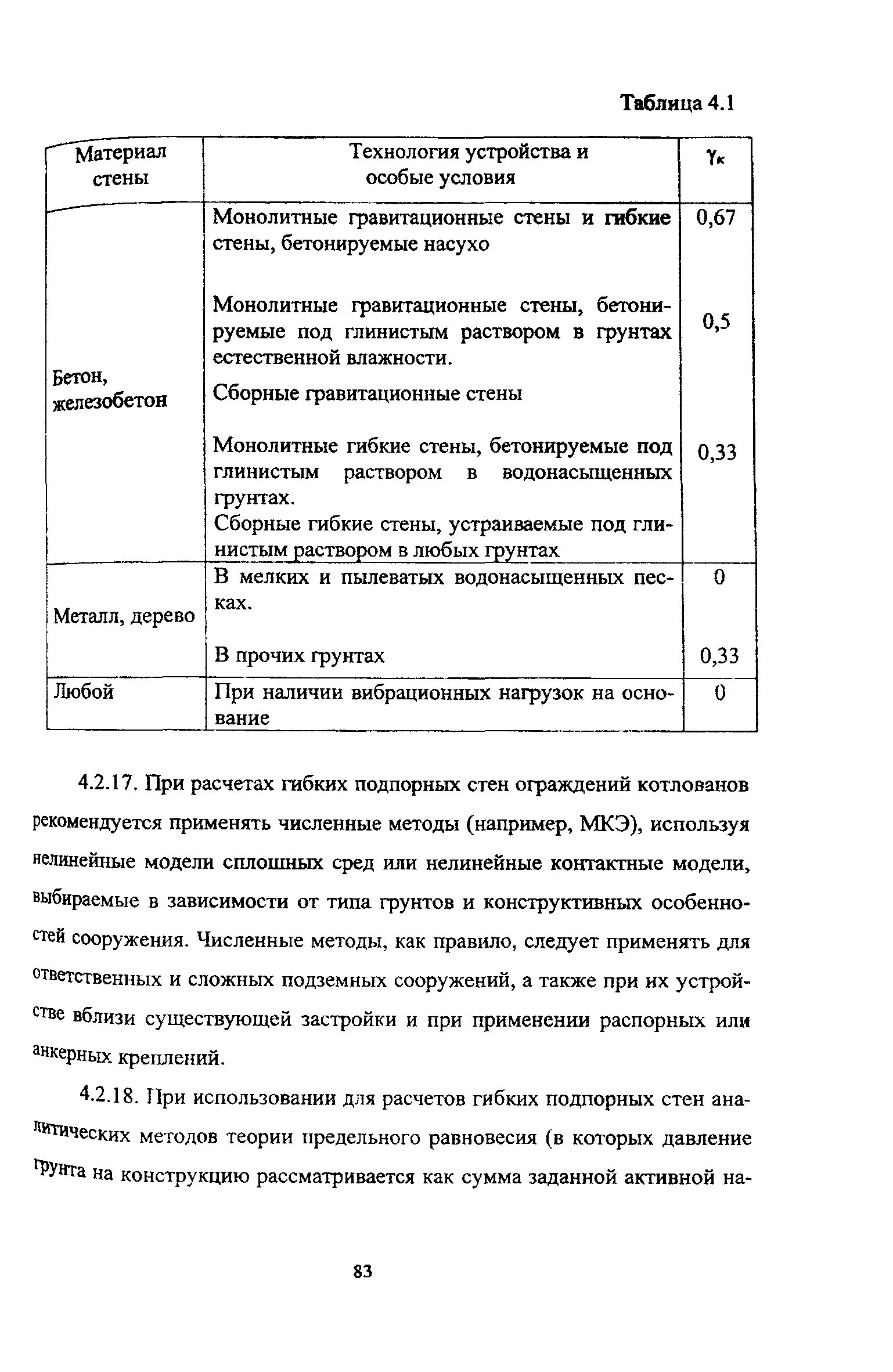 Таблица 4.1

| Материал стены | Технология устройства и особые условия | $\gamma_к$ |
|---|---|---|
| Бетон, железобетон | Монолитные гравитационные стены и гибкие стены, бетонируемые насухо | 0,67 |
| | Монолитные гравитационные стены, бетонируемые под глинистым раствором в грунтах естественной влажности. Сборные гравитационные стены | 0,5 |
| | Монолитные гибкие стены, бетонируемые под глинистым раствором в водонасыщенных грунтах. Сборные гибкие стены, устраиваемые под глинистым раствором в любых грунтах | 0,33 |
| Металл, дерево | В мелких и пылеватых водонасыщенных песках. | 0 |
| | В прочих грунтах | 0,33 |
| Любой | При наличии вибрационных нагрузок на основание | 0 |

4.2.17. При расчетах гибких подпорных стен ограждений котлованов рекомендуется применять численные методы (например, МКЭ), используя нелинейные модели сплошных сред или нелинейные контактные модели, выбираемые в зависимости от типа грунтов и конструктивных особенностей сооружения. Численные методы, как правило, следует применять для ответственных и сложных подземных сооружений, а также при их устройстве вблизи существующей застройки и при применении распорных или анкерных креплений.

4.2.18. При использовании для расчетов гибких подпорных стен аналитических методов теории предельного равновесия (в которых давление грунта на конструкцию рассматривается как сумма заданной активной на-

83